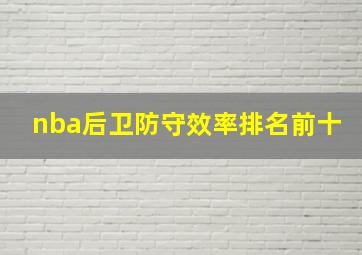 nba后卫防守效率排名前十